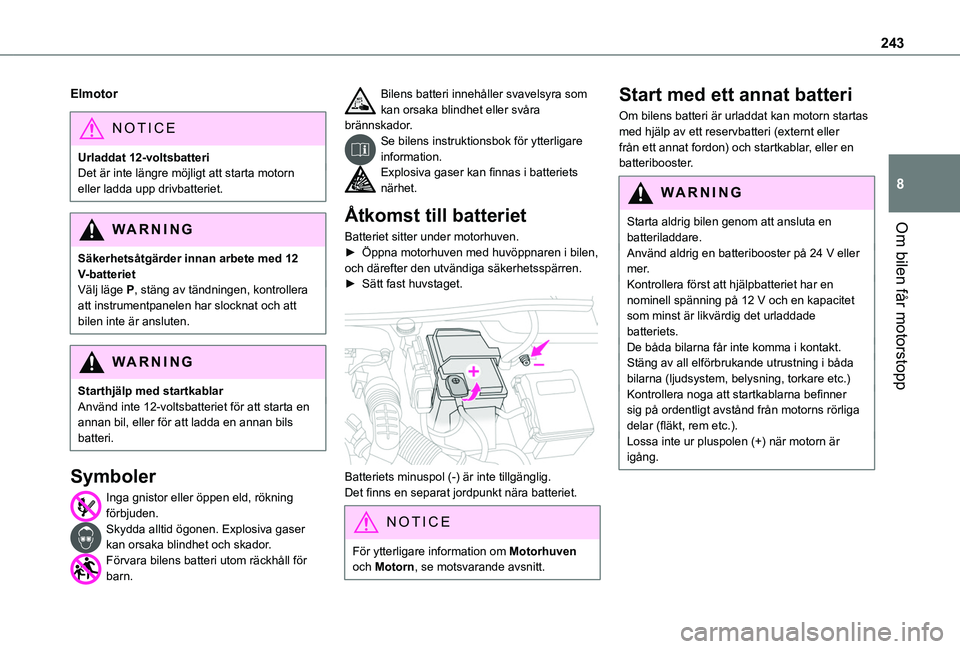 243

8

Om bilen får motorstopp

Elmotor

NOTICE

Urladdat 12-voltsbatteri
Det är inte längre möjligt att starta motorn eller ladda upp drivbatteriet.

WARNING

Säkerhetsåtgärder innan arbete med 12 V-batteriet
Välj läge P, stäng av tändningen, kontrollera att instrumentpanelen har slocknat och att bilen inte är ansluten.

WARNING

Starthjälp med startkablar
Använd inte 12-voltsbatteriet för att starta en annan bil, eller för att ladda en annan bils batteri.

Symboler

Inga gnistor eller öppen eld, rökning förbjuden.
Skydda alltid ögonen. Explosiva gaser kan orsaka blindhet och skador.
Förvara bilens batteri utom räckhåll för barn.

Bilens batteri innehåller svavelsyra som kan orsaka blindhet eller svåra brännskador.
Se bilens instruktionsbok för ytterligare information.
Explosiva gaser kan finnas i batteriets närhet.

Åtkomst till batteriet

Batteriet sitter under motorhuven.
► Öppna motorhuven med huvöppnaren i bilen, och därefter den utvändiga säkerhetsspärren.
► Sätt fast huvstaget.

Batteriets minuspol (-) är inte tillgänglig.
Det finns en separat jordpunkt nära batteriet.

NOTICE

För ytterligare information om Motorhuven och Motorn, se motsvarande avsnitt.

Start med ett annat batteri

Om bilens batteri är urladdat kan motorn startas med hjälp av ett reservbatteri (externt eller från ett annat fordon) och startkablar, eller en batteribooster.

WARNING

Starta aldrig bilen genom att ansluta en batteriladdare.
Använd aldrig en batteribooster på 24 V eller mer.
Kontrollera först att hjälpbatteriet har en nominell spänning på 12 V och en kapacitet som minst är likvärdig det urladdade batteriets.
De båda bilarna får inte komma i kontakt.
Stäng av all elförbrukande utrustning i båda bilarna (ljudsystem, belysning, torkare etc.)
Kontrollera noga att startkablarna befinner sig på ordentligt avstånd från motorns rörliga delar (fläkt, rem etc.).
Lossa inte ur pluspolen (+) när motorn är igång.

carmanualsonline.info